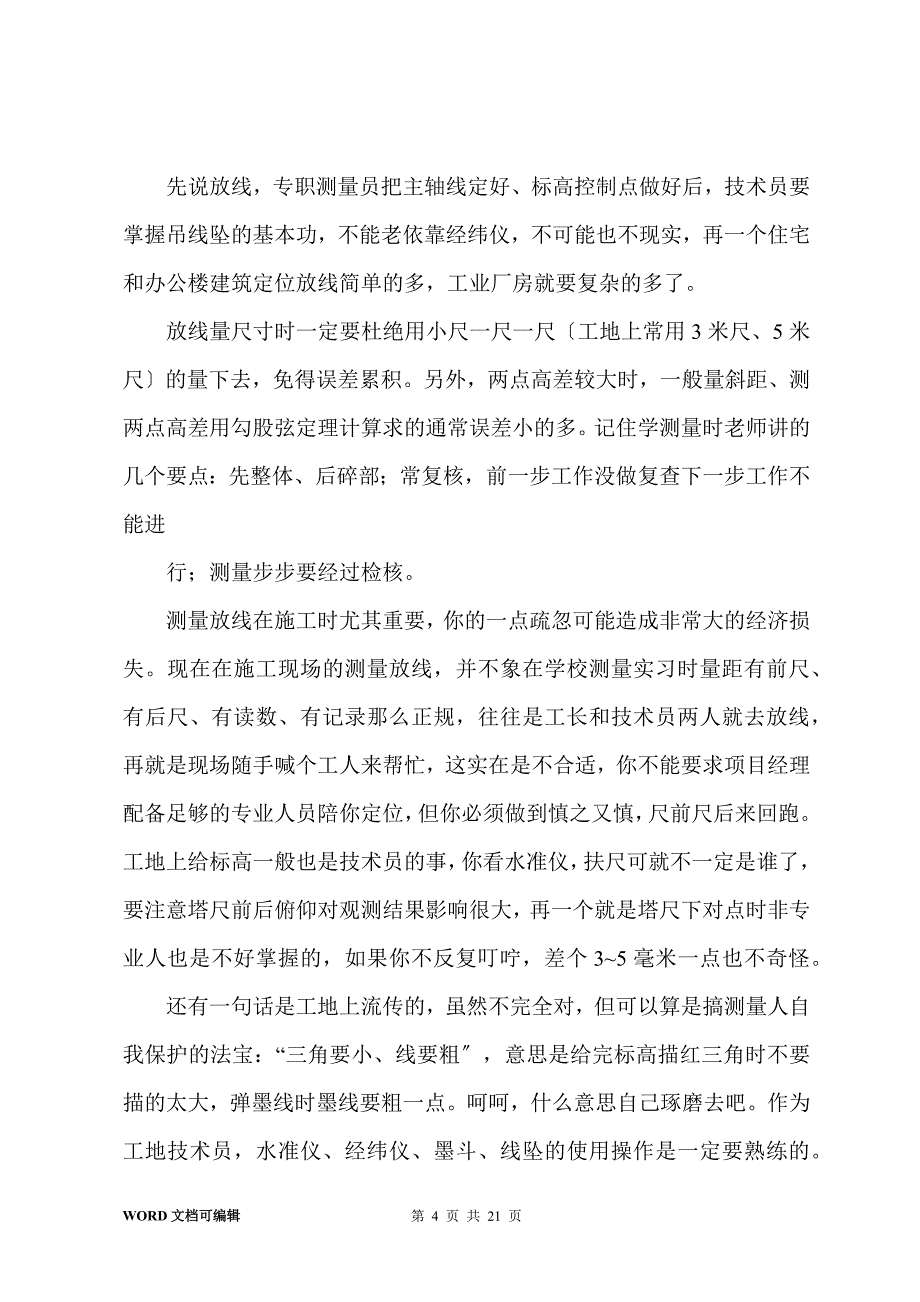 先说放线，专职测量员把主轴线定好、标高控制点做好后，技术员要掌握吊线坠的基本功，不能老依靠经纬仪，不可能也不现实，再一个住宅和办公楼建筑定位放线简单的多，工业厂房就要复杂的多了。

放线量尺寸时一定要杜绝用小尺一尺一尺〔工地上常用 3 米尺、5 米尺〕的量下去，免得误差累积。另外，两点高差较大时，一般量斜距、测两点高差用勾股弦定理计算求的通常误差小的多。记住学测量时老师讲的几个要点：先整体、后碎部；常复核，前一步工作没做复查下一步工作不能进

行；测量步步要经过检核。

测量放线在施工时尤其重要，你的一点疏忽可能造成非常大的经济损失。现在在施工现场的测量放线，并不象在学校测量实习时量距有前尺、有后尺、有读数、有记录那么正规，往往是工长和技术员两人就去放线，再就是现场随手喊个工人来帮忙，这实在是不合适，你不能要求项目经理配备足够的专业人员陪你定位，但你必须做到慎之又慎，尺前尺后来回跑。工地上给标高一般也是技术员的事，你看水准仪，扶尺可就不一定是谁了，要注意塔尺前后俯仰对观测结果影响很大，再一个就是塔尺下对点时非专业人也是不好掌握的，如果你不反复叮咛，差个 3~5 毫米一点也不奇怪。

还有一句话是工地上流传的，虽然不完全对，但可以算是搞测量人自我保护的法宝：“三角要小、线要粗″，意思是给完标高描红三角时不要描的太大，弹墨线时墨线要粗一点。呵呵，什么意思自己琢磨去吧。作为工地技术员，水准仪、经纬仪、墨斗、线坠的使用操作是一定要熟练的。

WORD 文档可编辑

第 4 页 共 21 页